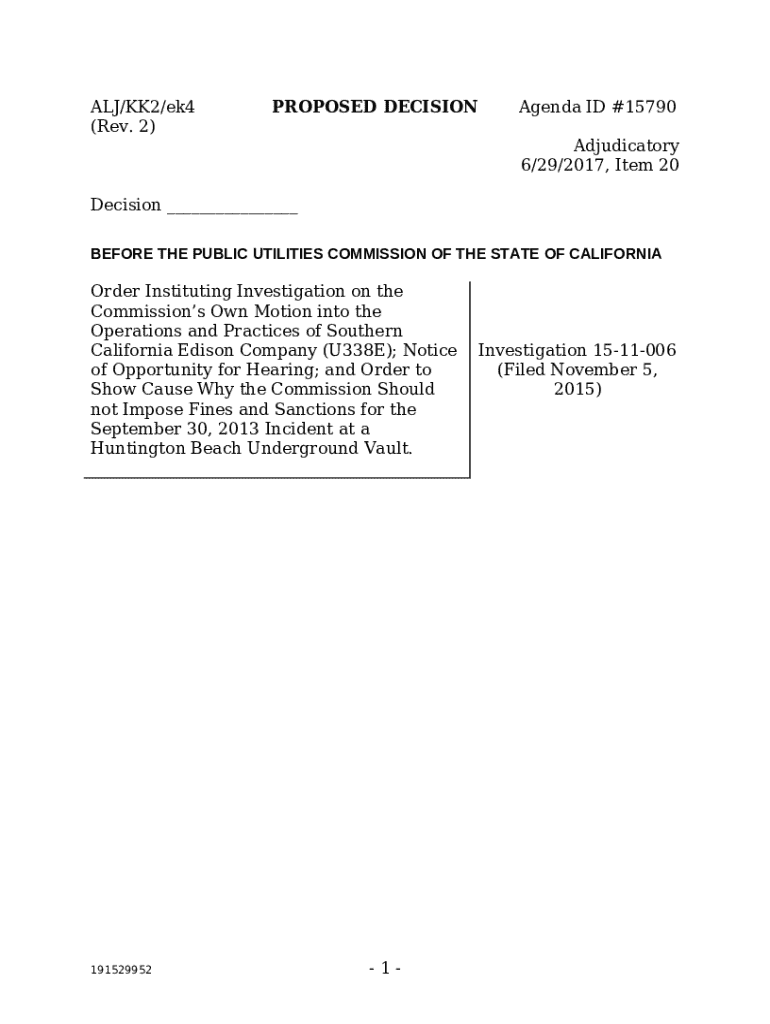 ALJ/KK2/ek4
(Rev. 2)

PROPOSED DECISION

Agenda ID #15790

Adjudicatory
6/29/2017, Item 20

Decision _______________

BEFORE THE PUBLIC UTILITIES COMMISSION OF THE STATE OF CALIFORNIA

Order Instituting Investigation on the Commission's Own Motion into the Operations and Practices of Southern California Edison Company (U338E); Notice of Opportunity for Hearing; and Order to Show Cause Why the Commission Should not Impose Fines and Sanctions for the September 30, 2013 Incident at a Huntington Beach Underground Vault.

Investigation 15-11-006
(Filed November 5, 2015)

191529952

- 1 -